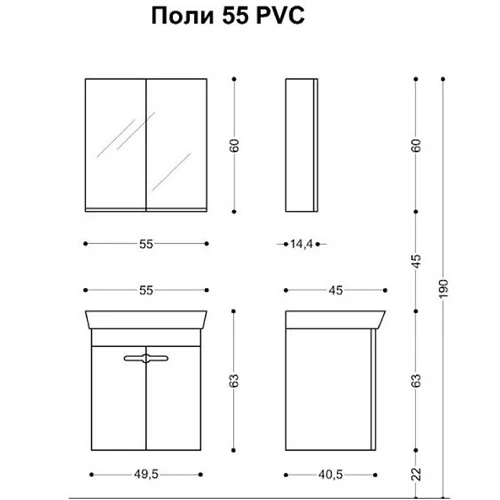 Поли 55 PVC

60

60

55

14,4

45

190

55

45

63

63

49,5

40,5

22